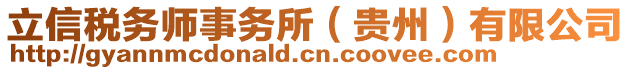 立信税务师事务所（贵州）有限公司
http://gyannmcdonald.cn.coovee.com